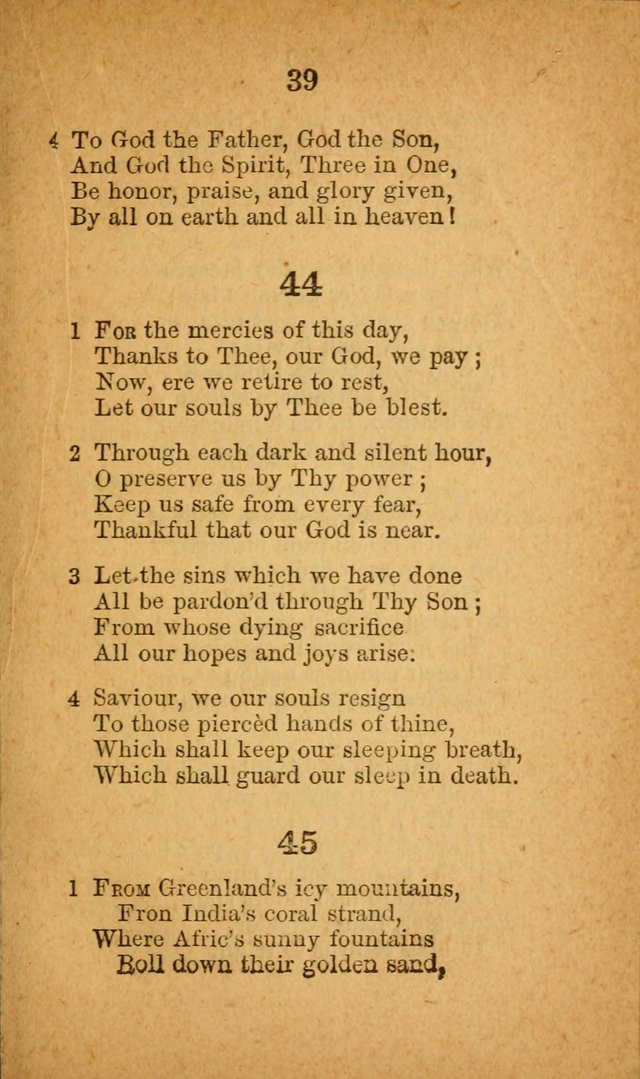 39

4 To God the Father, God the Son,
And God the Spirit, Three in One,
Be honor, praise, and glory given,
By all on earth and all in heaven!

44

1 For the mercies of this day,
Thanks to Thee, our God, we pay;
Now, ere we retire to rest,
Let our souls by Thee be blest.

2 Through each dark and silent hour,
O preserve us by Thy power;
Keep us safe from every fear,
Thankful that our God is near.

3 Let the sins which we have done
All be pardon'd through Thy Son;
From whose dying sacrifice
All our hopes and joys arise.

4 Saviour, we our souls resign
To those piercèd hands of thine,
Which shall keep our sleeping breath,
Which shall guard our sleep in death.

45

1 From Greenland's icy mountains,
Fron India's coral strand,
Where Afric's sunny fountains
Roll down their golden sand,